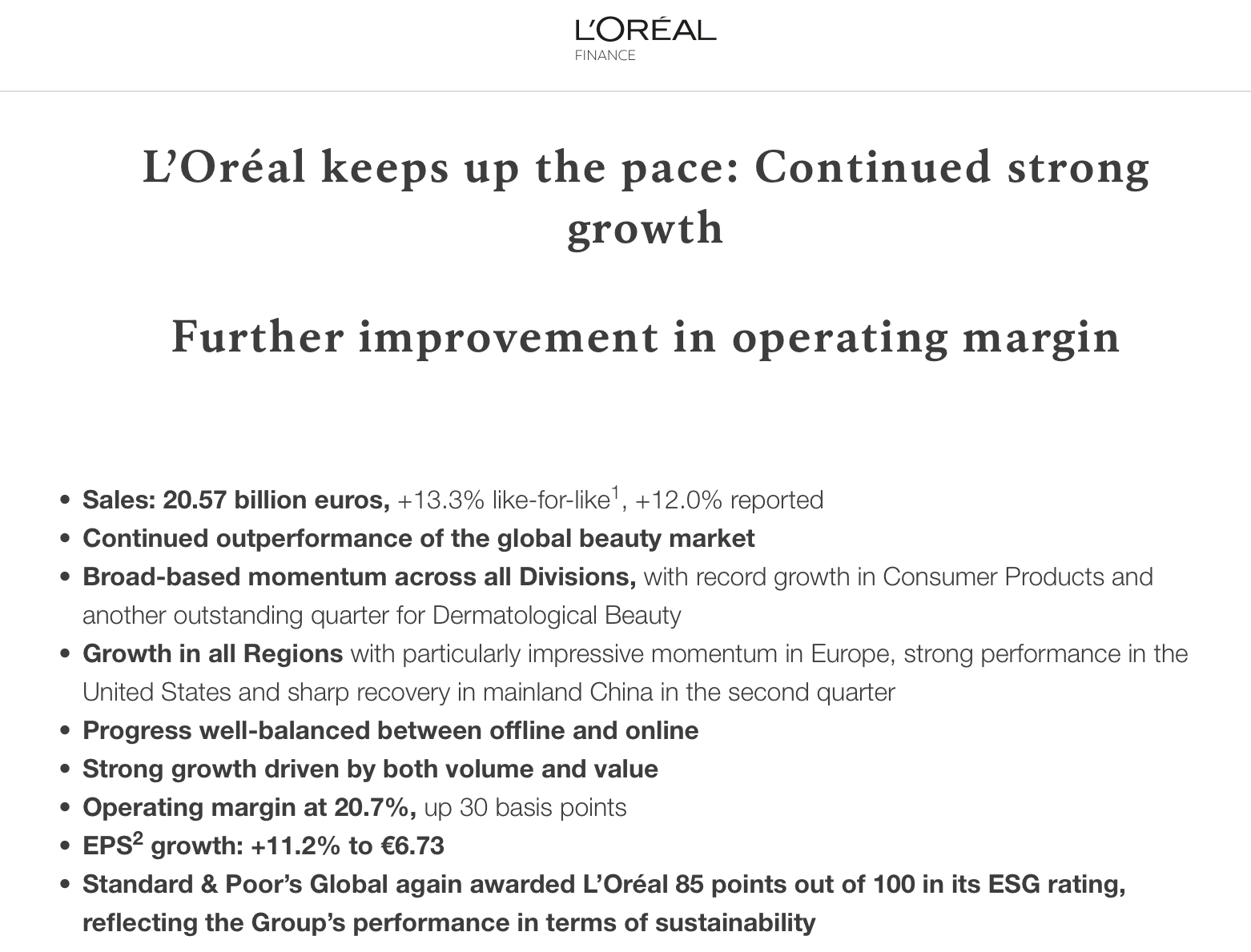 L'ORÉAL
FINANCE

L'Oréal keeps up the pace: Continued strong growth

Further improvement in operating margin

• Sales: 20.57 billion euros, +13.3% like-for-like$^1$, +12.0% reported
• Continued outperformance of the global beauty market
• Broad-based momentum across all Divisions, with record growth in Consumer Products and another outstanding quarter for Dermatological Beauty
• Growth in all Regions with particularly impressive momentum in Europe, strong performance in the United States and sharp recovery in mainland China in the second quarter
• Progress well-balanced between offline and online
• Strong growth driven by both volume and value
• Operating margin at 20.7%, up 30 basis points
• EPS$^2$ growth: +11.2% to €6.73
• Standard & Poor's Global again awarded L'Oréal 85 points out of 100 in its ESG rating, reflecting the Group's performance in terms of sustainability